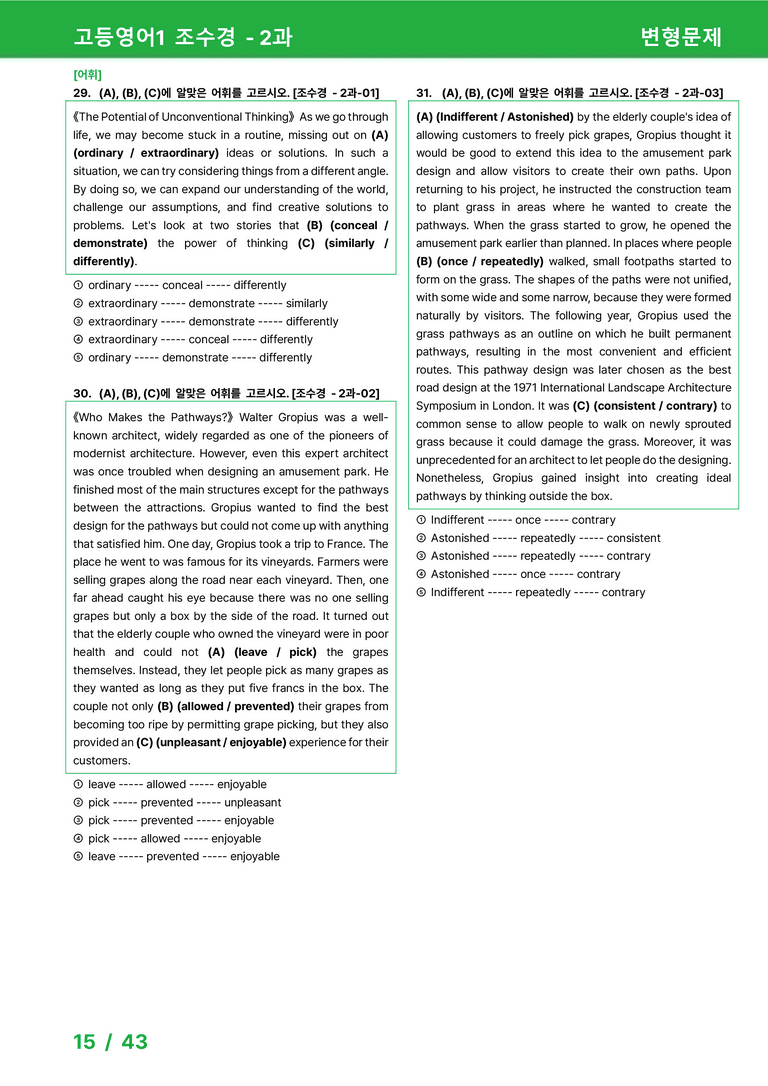 고등영어1 조수경 - 2과
변형문제

[어휘]

29. (A), (B), (C)에 알맞은 어휘를 고르시오. [조수경 - 2과-01]

《The Potential of Unconventional Thinking》 As we go through life, we may become stuck in a routine, missing out on (A) (ordinary / extraordinary) ideas or solutions. In such a situation, we can try considering things from a different angle. By doing so, we can expand our understanding of the world, challenge our assumptions, and find creative solutions to problems. Let's look at two stories that (B) (conceal / demonstrate) the power of thinking (C) (similarly / differently).

① ordinary ----- conceal ----- differently
② extraordinary ----- demonstrate ----- similarly
③ extraordinary ----- demonstrate ----- differently
④ extraordinary ----- conceal ----- differently
⑤ ordinary ----- demonstrate ----- differently

30. (A), (B), (C)에 알맞은 어휘를 고르시오. [조수경 - 2과-02]

《Who Makes the Pathways?》 Walter Gropius was a well-known architect, widely regarded as one of the pioneers of modernist architecture. However, even this expert architect was once troubled when designing an amusement park. He finished most of the main structures except for the pathways between the attractions. Gropius wanted to find the best design for the pathways but could not come up with anything that satisfied him. One day, Gropius took a trip to France. The place he went to was famous for its vineyards. Farmers were selling grapes along the road near each vineyard. Then, one far ahead caught his eye because there was no one selling grapes but only a box by the side of the road. It turned out that the elderly couple who owned the vineyard were in poor health and could not (A) (leave / pick) the grapes themselves. Instead, they let people pick as many grapes as they wanted as long as they put five francs in the box. The couple not only (B) (allowed / prevented) their grapes from becoming too ripe by permitting grape picking, but they also provided an (C) (unpleasant / enjoyable) experience for their customers.

① leave ----- allowed ----- enjoyable
② pick ----- prevented ----- unpleasant
③ pick ----- prevented ----- enjoyable
④ pick ----- allowed ----- enjoyable
⑤ leave ----- prevented ----- enjoyable

31. (A), (B), (C)에 알맞은 어휘를 고르시오. [조수경 - 2과-03]

(A) (Indifferent / Astonished) by the elderly couple's idea of allowing customers to freely pick grapes, Gropius thought it would be good to extend this idea to the amusement park design and allow visitors to create their own paths. Upon returning to his project, he instructed the construction team to plant grass in areas where he wanted to create the pathways. When the grass started to grow, he opened the amusement park earlier than planned. In places where people (B) (once / repeatedly) walked, small footpaths started to form on the grass. The shapes of the paths were not unified, with some wide and some narrow, because they were formed naturally by visitors. The following year, Gropius used the grass pathways as an outline on which he built permanent pathways, resulting in the most convenient and efficient routes. This pathway design was later chosen as the best road design at the 1971 International Landscape Architecture Symposium in London. It was (C) (consistent / contrary) to common sense to allow people to walk on newly sprouted grass because it could damage the grass. Moreover, it was unprecedented for an architect to let people do the designing. Nonetheless, Gropius gained insight into creating ideal pathways by thinking outside the box.

① Indifferent ----- once ----- contrary
② Astonished ----- repeatedly ----- consistent
③ Astonished ----- repeatedly ----- contrary
④ Astonished ----- once ----- contrary
⑤ Indifferent ----- repeatedly ----- contrary

15 / 43